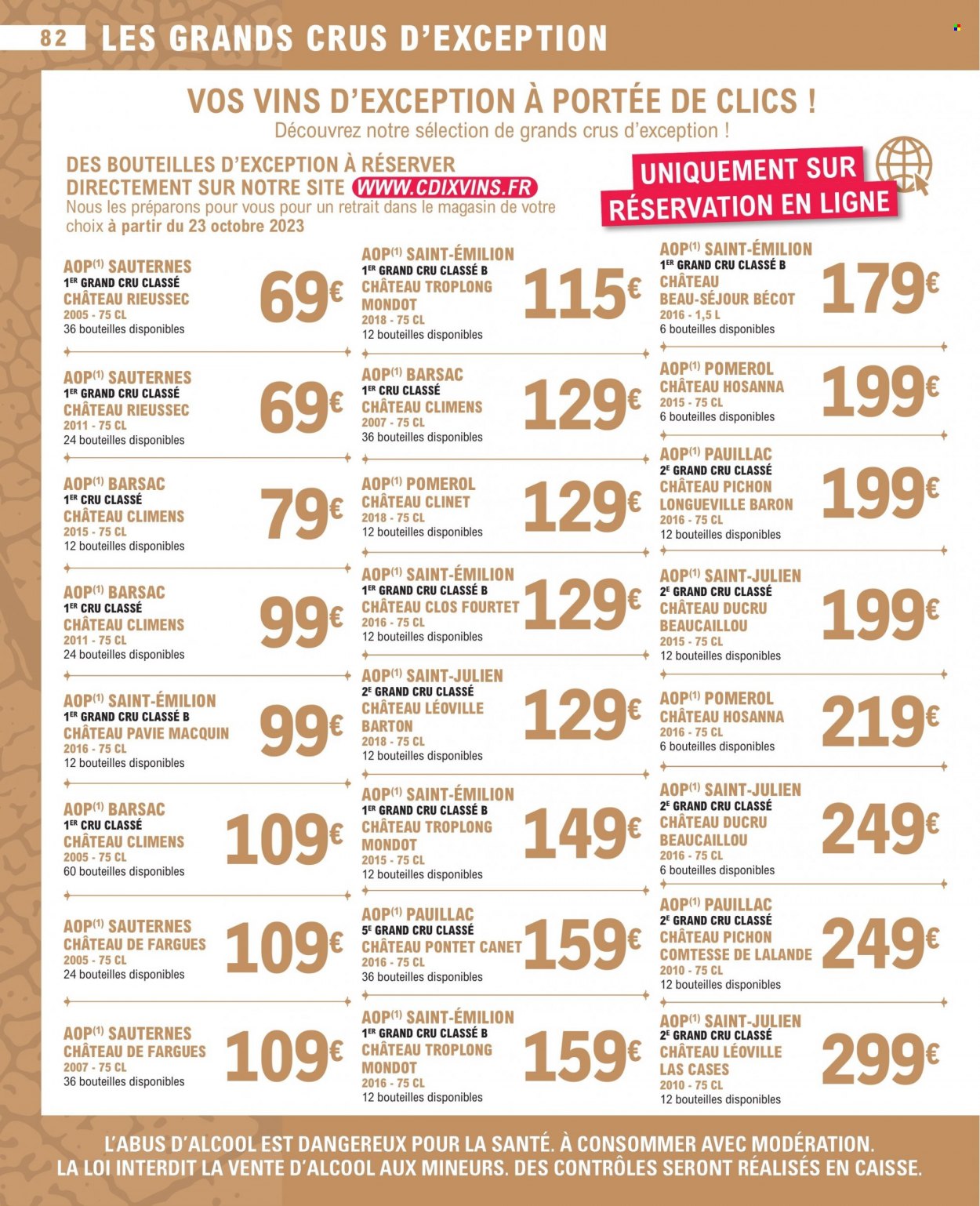 82 LES GRANDS CRUS D'EXCEPTION

VOS VINS D'EXCEPTION À PORTÉE DE CLICS !
Découvrez notre sélection de grands crus d'exception !

DES BOUTEILLES D'EXCEPTION À RÉSERVER DIRECTEMENT SUR NOTRE SITE WWW.CDIXVINS.FR
Nous les préparons pour vous pour un retrait dans le magasin de votre choix à partir du 23 octobre 2023

UNIQUEMENT SUR RÉSERVATION EN LIGNE

AOP$^{(1)}$ SAUTERNES
1$^{ER}$ GRAND CRU CLASSÉ
CHÂTEAU RIEUSSEC
2005 - 75 CL
36 bouteilles disponibles
69€

AOP$^{(1)}$ SAUTERNES
1$^{ER}$ GRAND CRU CLASSÉ
CHÂTEAU RIEUSSEC
2011 - 75 CL
24 bouteilles disponibles
69€

AOP$^{(1)}$ BARSAC
1$^{ER}$ CRU CLASSÉ
CHÂTEAU CLIMENS
2015 - 75 CL
12 bouteilles disponibles
79€

AOP$^{(1)}$ BARSAC
1$^{ER}$ CRU CLASSÉ
CHÂTEAU CLIMENS
2011 - 75 CL
24 bouteilles disponibles
99€

AOP$^{(1)}$ SAINT-ÉMILION
1$^{ER}$ GRAND CRU CLASSÉ B
CHÂTEAU PAVIE MACQUIN
2016 - 75 CL
12 bouteilles disponibles
99€

AOP$^{(1)}$ BARSAC
1$^{ER}$ CRU CLASSÉ
CHÂTEAU CLIMENS
2005 - 75 CL
60 bouteilles disponibles
109€

AOP$^{(1)}$ SAUTERNES
CHÂTEAU DE FARGUES
2005 - 75 CL
24 bouteilles disponibles
109€

AOP$^{(1)}$ SAUTERNES
CHÂTEAU DE FARGUES
2007 - 75 CL
36 bouteilles disponibles
109€

AOP$^{(1)}$ SAINT-ÉMILION
1$^{ER}$ GRAND CRU CLASSÉ B
CHÂTEAU TROPLONG MONDOT
2018 - 75 CL
12 bouteilles disponibles
115€

AOP$^{(1)}$ BARSAC
1$^{ER}$ CRU CLASSÉ
CHÂTEAU CLIMENS
2007 - 75 CL
36 bouteilles disponibles
129€

AOP$^{(1)}$ POMEROL
CHÂTEAU CLINET
2018 - 75 CL
12 bouteilles disponibles
129€

AOP$^{(1)}$ SAINT-ÉMILION
1$^{ER}$ GRAND CRU CLASSÉ B
CHÂTEAU CLOS FOURTET
2016 - 75 CL
12 bouteilles disponibles
129€

AOP$^{(1)}$ SAINT-JULIEN
2$^{E}$ GRAND CRU CLASSÉ
CHÂTEAU LÉOVILLE BARTON
2018 - 75 CL
12 bouteilles disponibles
129€

AOP$^{(1)}$ SAINT-ÉMILION
1$^{ER}$ GRAND CRU CLASSÉ B
CHÂTEAU TROPLONG MONDOT
2015 - 75 CL
12 bouteilles disponibles
149€

AOP$^{(1)}$ PAUILLAC
5$^{E}$ GRAND CRU CLASSÉ
CHÂTEAU PONTET CANET
2016 - 75 CL
36 bouteilles disponibles
159€

AOP$^{(1)}$ SAINT-ÉMILION
1$^{ER}$ GRAND CRU CLASSÉ B
CHÂTEAU TROPLONG MONDOT
2016 - 75 CL
12 bouteilles disponibles
159€

AOP$^{(1)}$ SAINT-ÉMILION
1$^{ER}$ GRAND CRU CLASSÉ B
CHÂTEAU BEAU-SÉJOUR BÉCOT
2016 - 1,5 L
6 bouteilles disponibles
179€

AOP$^{(1)}$ POMEROL
CHÂTEAU HOSANNA
2015 - 75 CL
6 bouteilles disponibles
199€

AOP$^{(1)}$ PAUILLAC
2$^{E}$ GRAND CRU CLASSÉ
CHÂTEAU PICHON LONGUEVILLE BARON
2016 - 75 CL
12 bouteilles disponibles
199€

AOP$^{(1)}$ SAINT-JULIEN
2$^{E}$ GRAND CRU CLASSÉ
CHÂTEAU DUCRU BEAUCAILLOU
2015 - 75 CL
12 bouteilles disponibles
199€

AOP$^{(1)}$ POMEROL
CHÂTEAU HOSANNA
2016 - 75 CL
6 bouteilles disponibles
219€

AOP$^{(1)}$ SAINT-JULIEN
2$^{E}$ GRAND CRU CLASSÉ
CHÂTEAU DUCRU BEAUCAILLOU
2016 - 75 CL
6 bouteilles disponibles
249€

AOP$^{(1)}$ PAUILLAC
2$^{E}$ GRAND CRU CLASSÉ
CHÂTEAU PICHON COMTESSE DE LALANDE
2010 - 75 CL
12 bouteilles disponibles
249€

AOP$^{(1)}$ SAINT-JULIEN
2$^{E}$ GRAND CRU CLASSÉ
CHÂTEAU LÉOVILLE LAS CASES
2010 - 75 CL
12 bouteilles disponibles
299€

L'ABUS D'ALCOOL EST DANGEREUX POUR LA SANTÉ. À CONSOMMER AVEC MODÉRATION.
LA LOI INTERDIT LA VENTE D'ALCOOL AUX MINEURS. DES CONTRÔLES SERONT RÉALISÉS EN CAISSE.